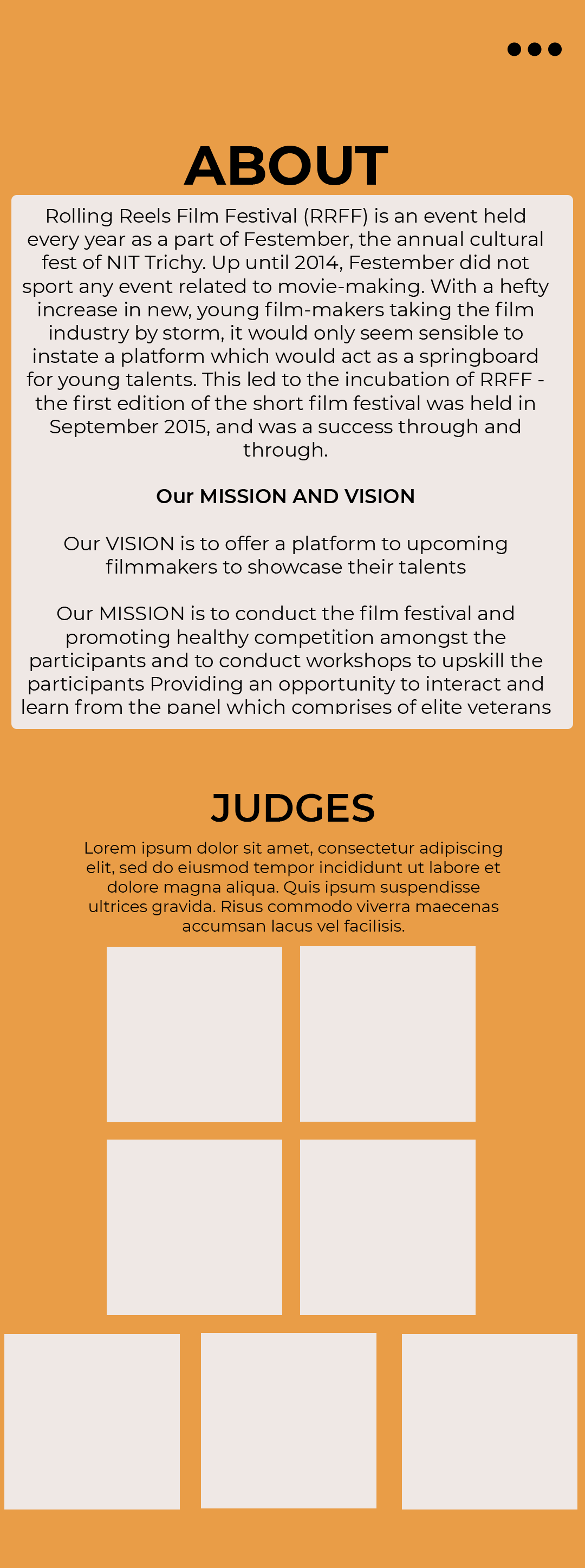 ABOUT

Rolling Reels Film Festival (RRFF) is an event held every year as a part of Festember, the annual cultural fest of NIT Trichy. Up until 2014, Festember did not sport any event related to movie-making. With a hefty increase in new, young film-makers taking the film industry by storm, it would only seem sensible to instate a platform which would act as a springboard for young talents. This led to the incubation of RRFF - the first edition of the short film festival was held in September 2015, and was a success through and through.

Our MISSION AND VISION

Our VISION is to offer a platform to upcoming filmmakers to showcase their talents

Our MISSION is to conduct the film festival and promoting healthy competition amongst the participants and to conduct workshops to upskill the participants Providing an opportunity to interact and learn from the panel which comprises of elite veterans

JUDGES

Lorem ipsum dolor sit amet, consectetur adipiscing elit, sed do eiusmod tempor incididunt ut labore et dolore magna aliqua. Quis ipsum suspendisse ultrices gravida. Risus commodo viverra maecenas accumsan lacus vel facilisis.